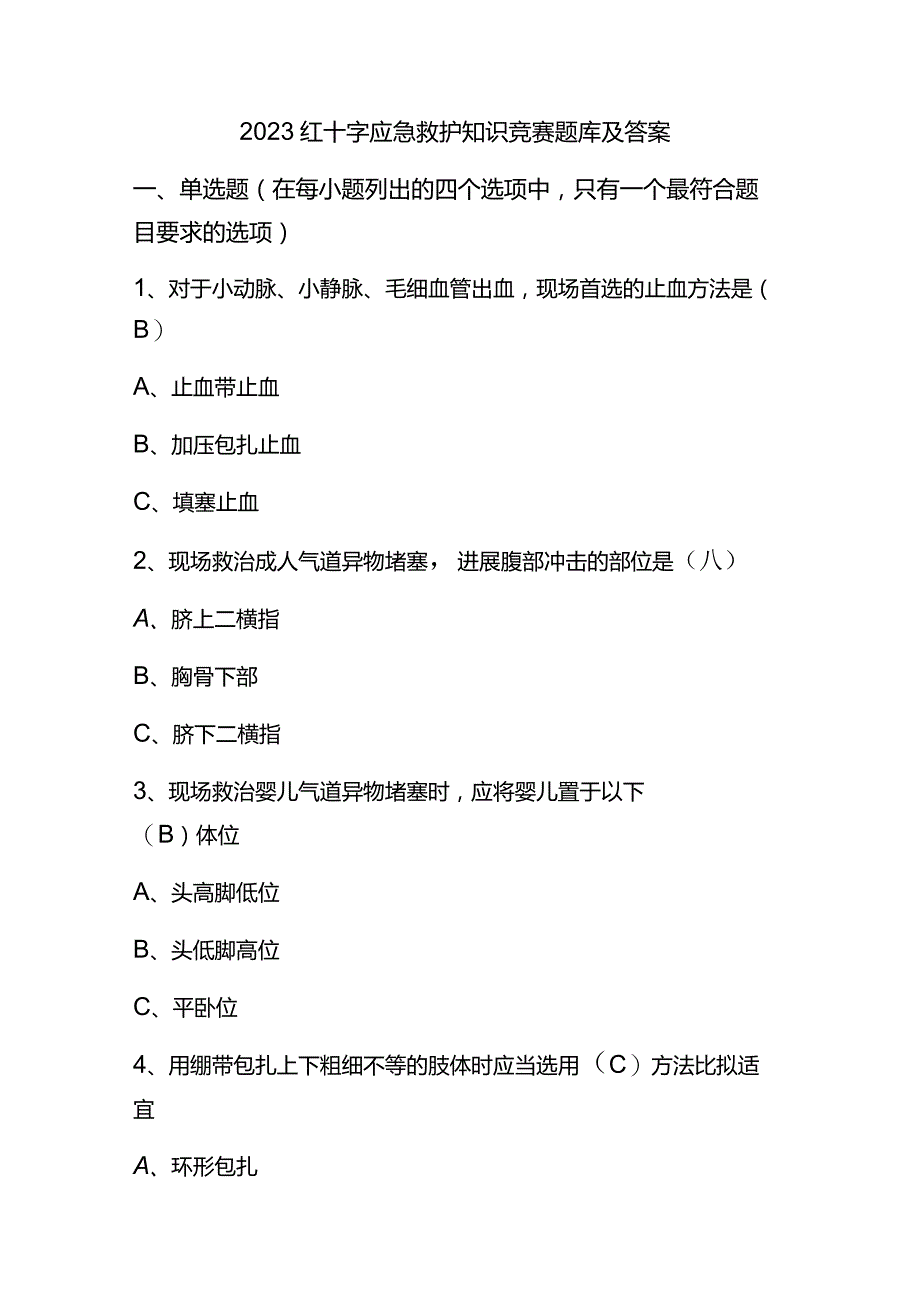 2023红十字应急救护知识竞赛题库及答案

一、单选题（在每小题列出的四个选项中，只有一个最符合题目要求的选项）

1、对于小动脉、小静脉、毛细血管出血，现场首选的止血方法是（B）

A、止血带止血

B、加压包扎止血

C、填塞止血

2、现场救治成人气道异物堵塞，进展腹部冲击的部位是（八）

A、脐上二横指

B、胸骨下部

C、脐下二横指

3、现场救治婴儿气道异物堵塞时，应将婴儿置于以下（B）体位

A、头高脚低位

B、头低脚高位

C、平卧位

4、用绷带包扎上下粗细不等的肢体时应当选用（C）方法比拟适宜

A、环形包扎